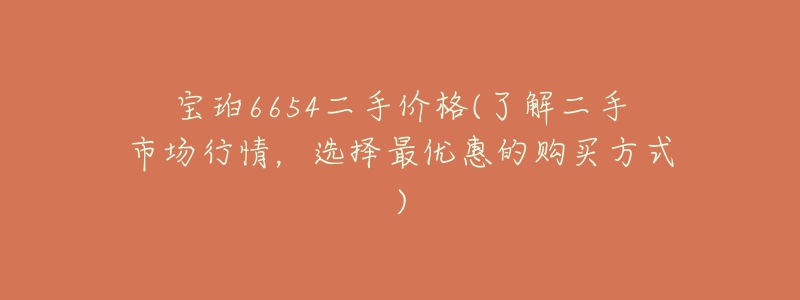 宝珀6654二手价格(了解二手市场行情，选择最优惠的购买方式)